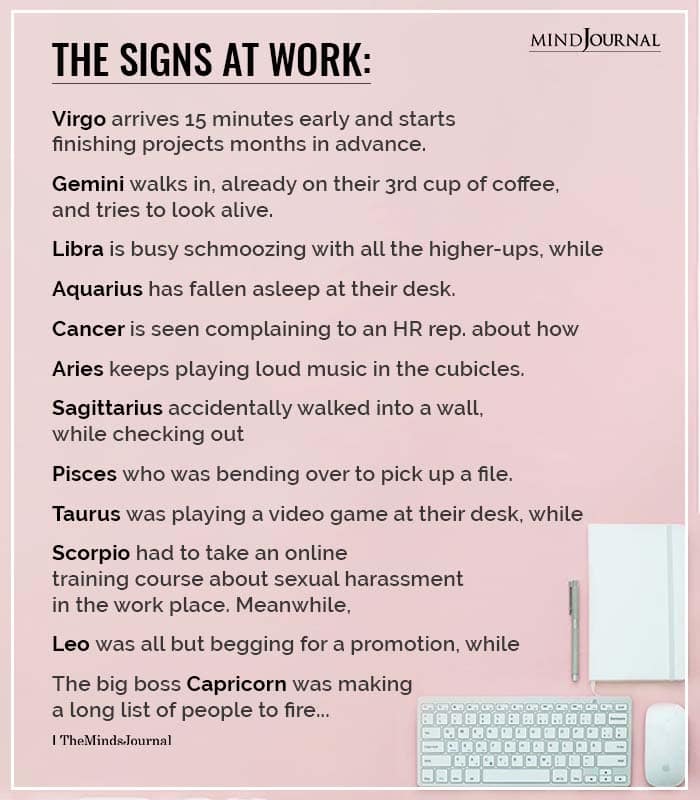 THE SIGNS AT WORK:

MINDJOURNAL

Virgo arrives 15 minutes early and starts finishing projects months in advance.

Gemini walks in, already on their 3rd cup of coffee, and tries to look alive.

Libra is busy schmoozing with all the higher-ups, while

Aquarius has fallen asleep at their desk.

Cancer is seen complaining to an HR rep. about how

Aries keeps playing loud music in the cubicles.

Sagittarius accidentally walked into a wall, while checking out

Pisces who was bending over to pick up a file.

Taurus was playing a video game at their desk, while

Scorpio had to take an online training course about sexual harassment in the work place. Meanwhile,

Leo was all but begging for a promotion, while

The big boss Capricorn was making a long list of people to fire...

I TheMindsJournal